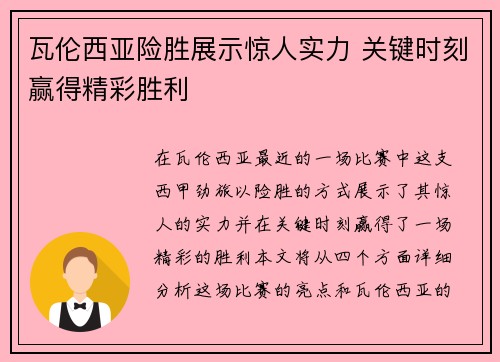 瓦伦西亚险胜展示惊人实力 关键时刻赢得精彩胜利

在瓦伦西亚最近的一场比赛中这支西甲劲旅以险胜的方式展示了其惊人的实力并在关键时刻赢得了一场精彩的胜利本文将从四个方面详细分析这场比赛的亮点和瓦伦西亚的